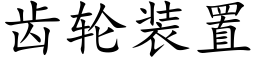 齿轮装置